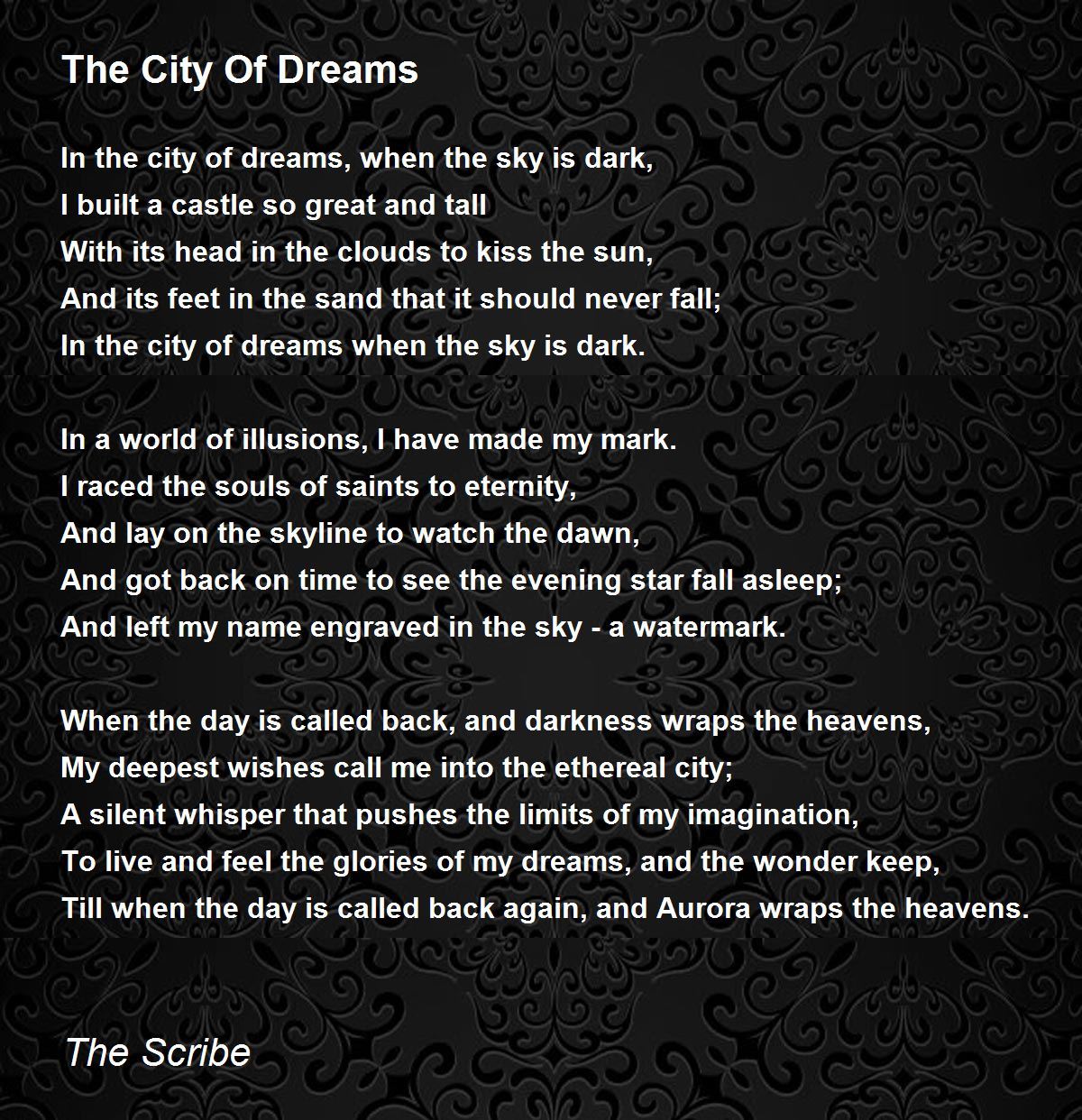 The City Of Dreams

In the city of dreams, when the sky is dark,
I built a castle so great and tall
With its head in the clouds to kiss the sun,
And its feet in the sand that it should never fall;
In the city of dreams when the sky is dark.

In a world of illusions, I have made my mark.
I raced the souls of saints to eternity,
And lay on the skyline to watch the dawn,
And got back on time to see the evening star fall asleep;
And left my name engraved in the sky - a watermark.

When the day is called back, and darkness wraps the heavens,
My deepest wishes call me into the ethereal city;
A silent whisper that pushes the limits of my imagination,
To live and feel the glories of my dreams, and the wonder keep,
Till when the day is called back again, and Aurora wraps the heavens.

The Scribe